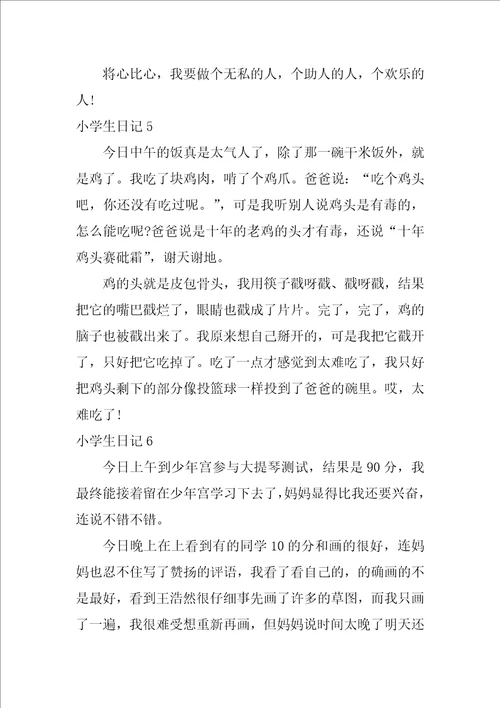 将心比心，我要做个无私的人，个助人的人，个欢乐的人！

小学生日记 5

今日中午的饭真是太气人了，除了那一碗干米饭外，就是鸡了。我吃了块鸡肉，啃了个鸡爪。爸爸说：“吃个鸡头吧，你还没有吃过呢。”，可是我听别人说鸡头是有毒的，怎么能吃呢?爸爸说是十年的老鸡的头才有毒，还说“十年鸡头赛砒霜”，谢天谢地。

鸡的头就是皮包骨头，我用筷子戳呀戳、戳呀戳，结果把它的嘴巴戳烂了，眼睛也戳成了片片。完了，完了，鸡的脑子也被戳出来了。我原来想自己掰开的，可是我把它戳开了，只好把它吃掉了。吃了一点才感觉到太难吃了，我只好把鸡头剩下的部分像投篮球一样投到了爸爸的碗里。哎，太难吃了!

小学生日记 6

今日上午到少年宫参与大提琴测试，结果是 90 分，我最终能接着留在少年宫学习下去了，妈妈显得比我还要兴奋，连说不错不错。

今日晚上在上看到有的同学 10 的分和画的很好，连妈妈也忍不住写了赞扬的评语，我看了看自己的，的确画的不是最好，看到王浩然很仔细事先画了许多的草图，而我只画了一遍，我很难受想重新再画，但妈妈说时间太晚了明天还